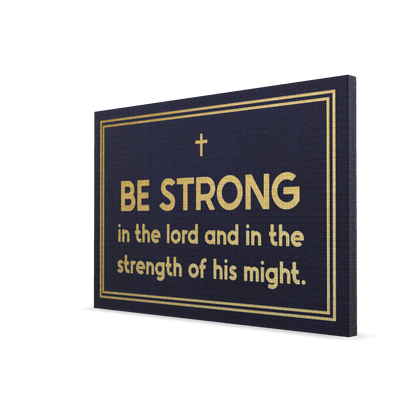 BE STRONG
in the lord and in the strength of his might.